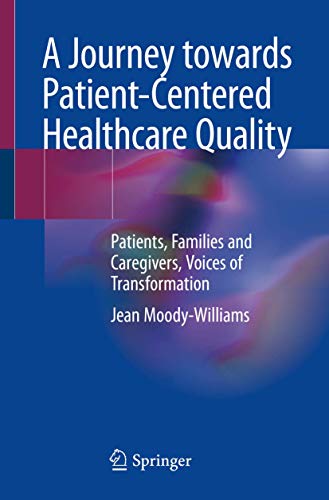 A Journey towards Patient-Centered Healthcare Quality

Patients, Families and Caregivers, Voices of Transformation

Jean Moody-Williams

Springer